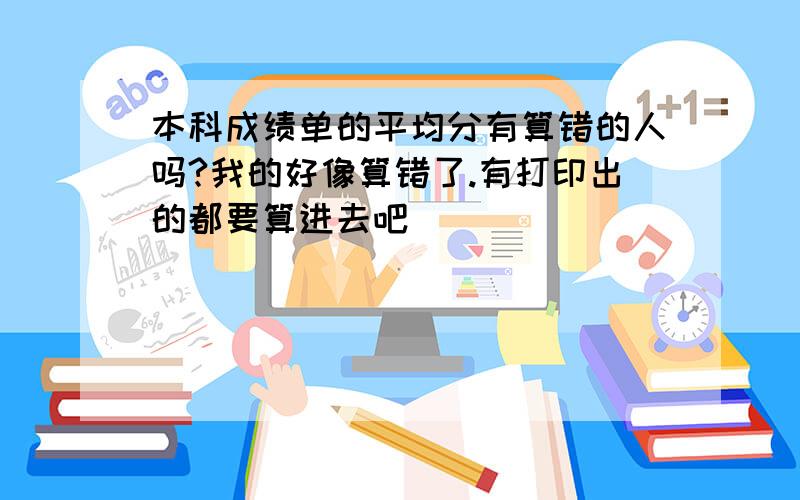 abc

1+1=

本科成绩单的平均分有算错的人吗?我的好像算错了.有打印出的都要算进去吧